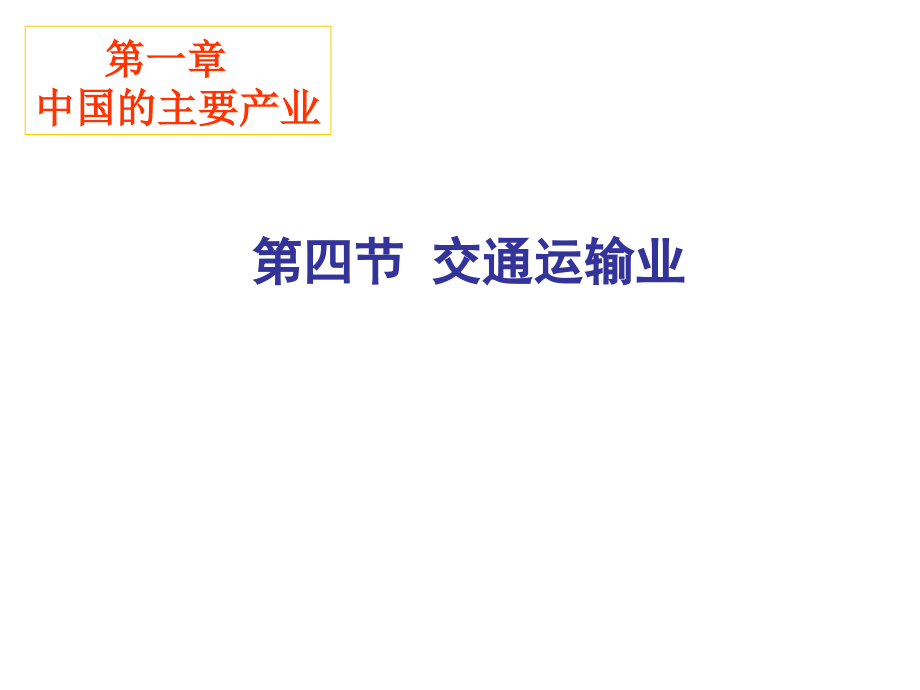 第一章
中国的主要产业

第四节 交通运输业